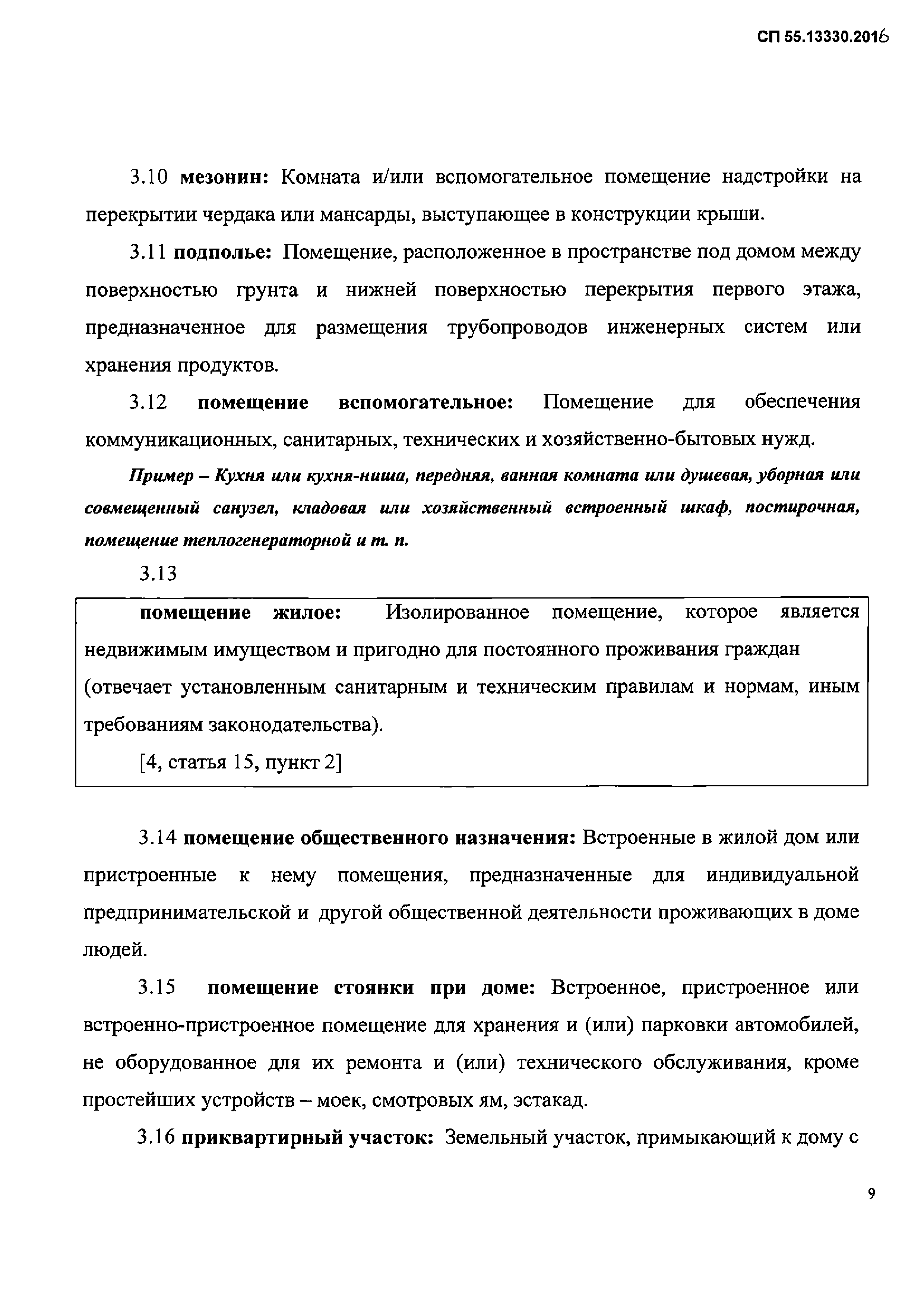 СП 55.13330.2016

3.10 мезонин: Комната и/или вспомогательное помещение надстройки на перекрытии чердака или мансарды, выступающее в конструкции крыши.

3.11 подполье: Помещение, расположенное в пространстве под домом между поверхностью грунта и нижней поверхностью перекрытия первого этажа, предназначенное для размещения трубопроводов инженерных систем или хранения продуктов.

3.12 помещение вспомогательное: Помещение для обеспечения коммуникационных, санитарных, технических и хозяйственно-бытовых нужд.

Пример – Кухня или кухня-ниша, передняя, ванная комната или душевая, уборная или совмещенный санузел, кладовая или хозяйственный встроенный шкаф, постирочная, помещение теплогенераторной и т. п.

3.13

помещение жилое: Изолированное помещение, которое является недвижимым имуществом и пригодно для постоянного проживания граждан (отвечает установленным санитарным и техническим правилам и нормам, иным требованиям законодательства).

[4, статья 15, пункт 2]

3.14 помещение общественного назначения: Встроенные в жилой дом или пристроенные к нему помещения, предназначенные для индивидуальной предпринимательской и другой общественной деятельности проживающих в доме людей.

3.15 помещение стоянки при доме: Встроенное, пристроенное или встроенно-пристроенное помещение для хранения и (или) парковки автомобилей, не оборудованное для их ремонта и (или) технического обслуживания, кроме простейших устройств – моек, смотровых ям, эстакад.

3.16 приквартирный участок: Земельный участок, примыкающий к дому с

9